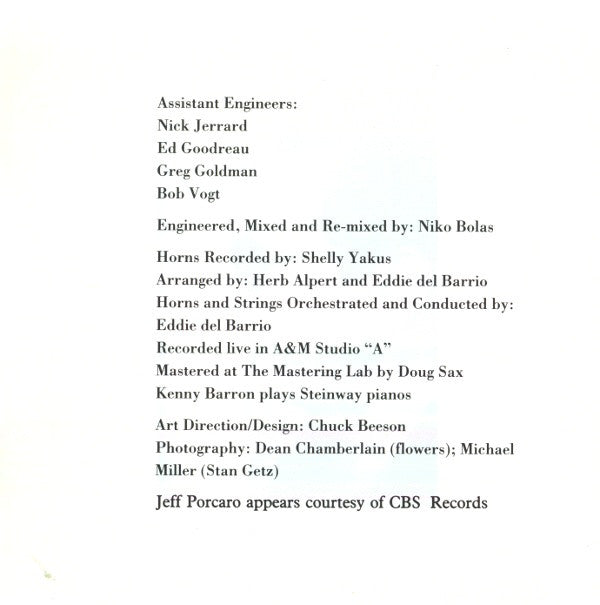 Assistant Engineers:
Nick Jerrard
Ed Goodreau
Greg Goldman
Bob Vogt

Engineered, Mixed and Re-mixed by: Niko Bolas

Horns Recorded by: Shelly Yakus
Arranged by: Herb Alpert and Eddie del Barrio
Horns and Strings Orchestrated and Conducted by: Eddie del Barrio
Recorded live in A&M Studio "A"
Mastered at The Mastering Lab by Doug Sax
Kenny Barron plays Steinway pianos

Art Direction/Design: Chuck Beeson
Photography: Dean Chamberlain (flowers); Michael Miller (Stan Getz)

Jeff Porcaro appears courtesy of CBS Records